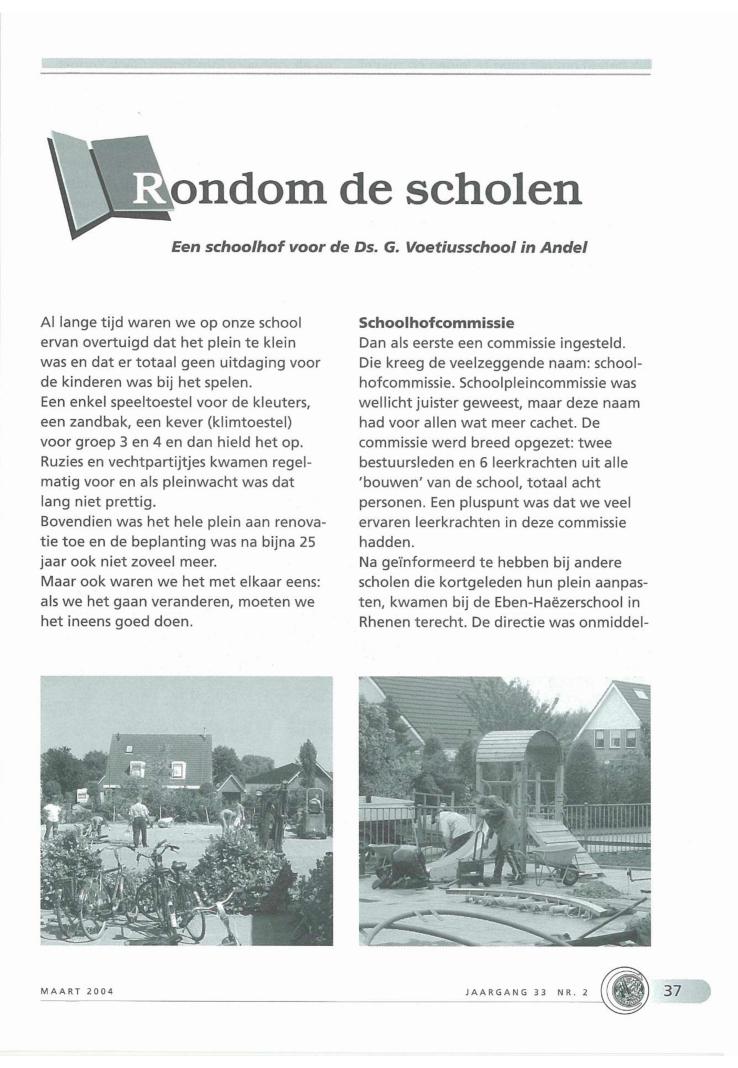 Rondom de scholen

Een schoolhof voor de Ds. G. Voetiusschool in Andel

Al lange tijd waren we op onze school ervan overtuigd dat het plein te klein was en dat er totaal geen uitdaging voor de kinderen was bij het spelen.
Een enkel speeltoestel voor de kleuters, een zandbak, een kever (klimtoestel) voor groep 3 en 4 en dan hield het op. Ruzies en vechtpartijtjes kwamen regelmatig voor en als pleinwacht was dat lang niet prettig.
Bovendien was het hele plein aan renovatie toe en de beplanting was na bijna 25 jaar ook niet zoveel meer.
Maar ook waren we het met elkaar eens: als we het gaan veranderen, moeten we het ineens goed doen.

Schoolhofcommissie
Dan als eerste een commissie ingesteld. Die kreeg de veelzeggende naam: schoolhofcommissie. Schoolpleincommissie was wellicht juister geweest, maar deze naam had voor allen wat meer cachet. De commissie werd breed opgezet: twee bestuursleden en 6 leerkrachten uit alle 'bouwen' van de school, totaal acht personen. Een pluspunt was dat we veel ervaren leerkrachten in deze commissie hadden.
Na geïnformeerd te hebben bij andere scholen die kortgeleden hun plein aanpasten, kwamen bij de Eben-Haëzerschool in Rhenen terecht. De directie was onmiddel-

MAART 2004

JAARGANG 33 NR. 2

37